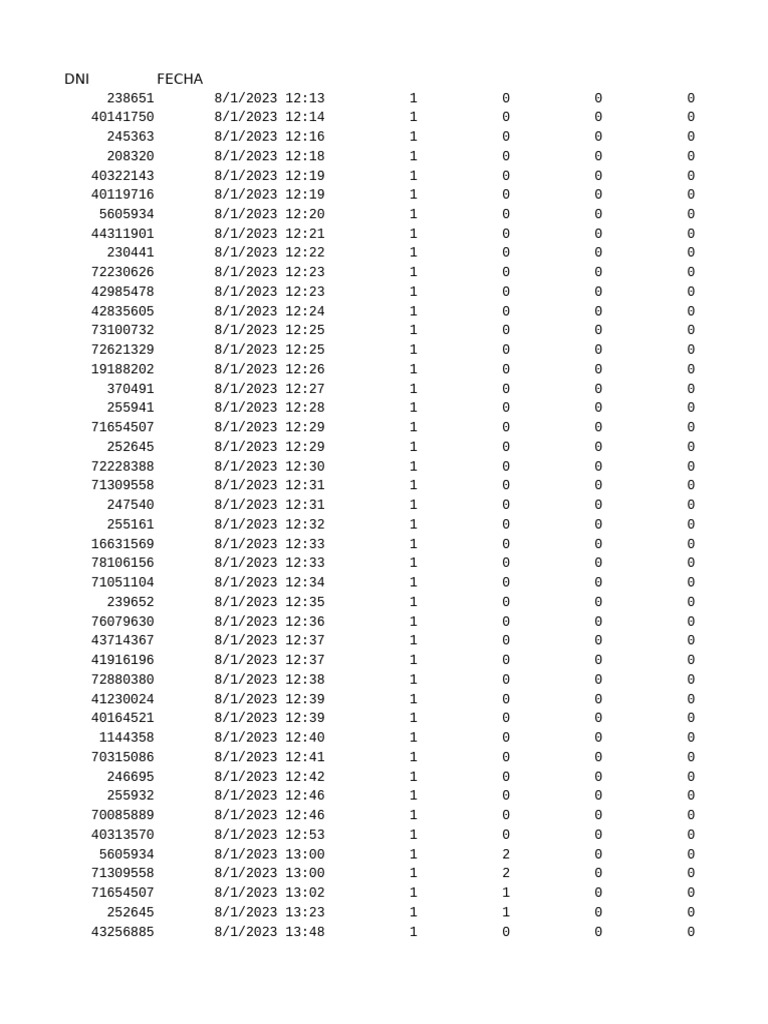 | DNI | FECHA | | | | |
|---|---|---|---|---|---|
| 238651 | 8/1/2023 12:13 | 1 | 0 | 0 | 0 |
| 40141750 | 8/1/2023 12:14 | 1 | 0 | 0 | 0 |
| 245363 | 8/1/2023 12:16 | 1 | 0 | 0 | 0 |
| 208320 | 8/1/2023 12:18 | 1 | 0 | 0 | 0 |
| 40322143 | 8/1/2023 12:19 | 1 | 0 | 0 | 0 |
| 40119716 | 8/1/2023 12:19 | 1 | 0 | 0 | 0 |
| 5605934 | 8/1/2023 12:20 | 1 | 0 | 0 | 0 |
| 44311901 | 8/1/2023 12:21 | 1 | 0 | 0 | 0 |
| 230441 | 8/1/2023 12:22 | 1 | 0 | 0 | 0 |
| 72230626 | 8/1/2023 12:23 | 1 | 0 | 0 | 0 |
| 42985478 | 8/1/2023 12:23 | 1 | 0 | 0 | 0 |
| 42835605 | 8/1/2023 12:24 | 1 | 0 | 0 | 0 |
| 73100732 | 8/1/2023 12:25 | 1 | 0 | 0 | 0 |
| 72621329 | 8/1/2023 12:25 | 1 | 0 | 0 | 0 |
| 19188202 | 8/1/2023 12:26 | 1 | 0 | 0 | 0 |
| 370491 | 8/1/2023 12:27 | 1 | 0 | 0 | 0 |
| 255941 | 8/1/2023 12:28 | 1 | 0 | 0 | 0 |
| 71654507 | 8/1/2023 12:29 | 1 | 0 | 0 | 0 |
| 252645 | 8/1/2023 12:29 | 1 | 0 | 0 | 0 |
| 72228388 | 8/1/2023 12:30 | 1 | 0 | 0 | 0 |
| 71309558 | 8/1/2023 12:31 | 1 | 0 | 0 | 0 |
| 247540 | 8/1/2023 12:31 | 1 | 0 | 0 | 0 |
| 255161 | 8/1/2023 12:32 | 1 | 0 | 0 | 0 |
| 16631569 | 8/1/2023 12:33 | 1 | 0 | 0 | 0 |
| 78106156 | 8/1/2023 12:33 | 1 | 0 | 0 | 0 |
| 71051104 | 8/1/2023 12:34 | 1 | 0 | 0 | 0 |
| 239652 | 8/1/2023 12:35 | 1 | 0 | 0 | 0 |
| 76079630 | 8/1/2023 12:36 | 1 | 0 | 0 | 0 |
| 43714367 | 8/1/2023 12:37 | 1 | 0 | 0 | 0 |
| 41916196 | 8/1/2023 12:37 | 1 | 0 | 0 | 0 |
| 72880380 | 8/1/2023 12:38 | 1 | 0 | 0 | 0 |
| 41230024 | 8/1/2023 12:39 | 1 | 0 | 0 | 0 |
| 40164521 | 8/1/2023 12:39 | 1 | 0 | 0 | 0 |
| 1144358 | 8/1/2023 12:40 | 1 | 0 | 0 | 0 |
| 70315086 | 8/1/2023 12:41 | 1 | 0 | 0 | 0 |
| 246695 | 8/1/2023 12:42 | 1 | 0 | 0 | 0 |
| 255932 | 8/1/2023 12:46 | 1 | 0 | 0 | 0 |
| 70085889 | 8/1/2023 12:46 | 1 | 0 | 0 | 0 |
| 40313570 | 8/1/2023 12:53 | 1 | 0 | 0 | 0 |
| 5605934 | 8/1/2023 13:00 | 1 | 2 | 0 | 0 |
| 71309558 | 8/1/2023 13:00 | 1 | 2 | 0 | 0 |
| 71654507 | 8/1/2023 13:02 | 1 | 1 | 0 | 0 |
| 252645 | 8/1/2023 13:23 | 1 | 1 | 0 | 0 |
| 43256885 | 8/1/2023 13:48 | 1 | 0 | 0 | 0 |